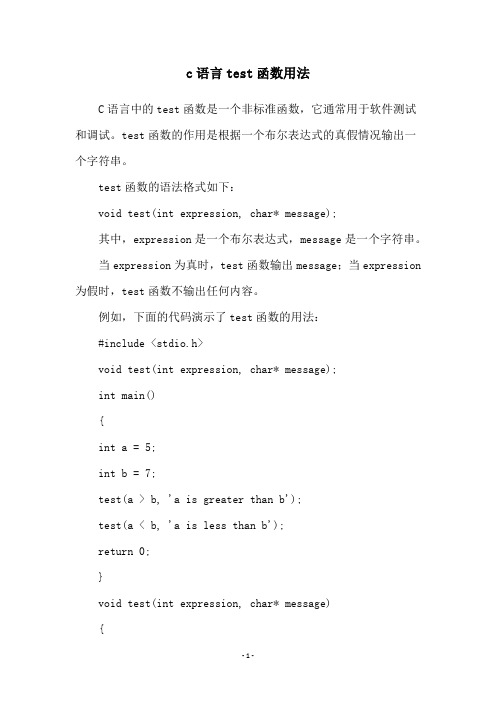 c 语言 test 函数用法

C 语言中的 test 函数是一个非标准函数，它通常用于软件测试和调试。test 函数的作用是根据一个布尔表达式的真假情况输出一个字符串。

test 函数的语法格式如下：

void test(int expression, char* message);

其中，expression 是一个布尔表达式，message 是一个字符串。

当 expression 为真时，test 函数输出 message；当 expression 为假时，test 函数不输出任何内容。

例如，下面的代码演示了 test 函数的用法：

#include <stdio.h>

void test(int expression, char* message);

int main()

{

int a = 5;

int b = 7;

test(a > b, 'a is greater than b');

test(a < b, 'a is less than b');

return 0;

}

void test(int expression, char* message)

{

-1-